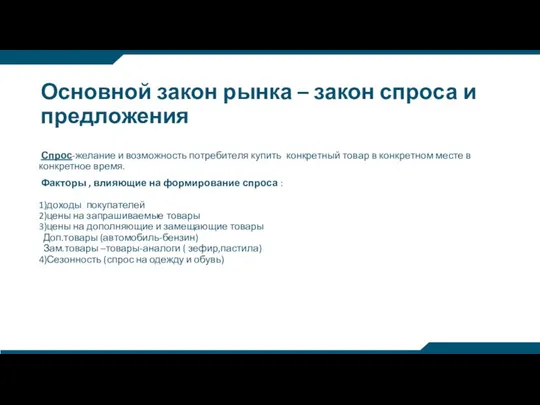 Основной закон рынка – закон спроса и предложения

Спрос-желание и возможность потребителя купить конкретный товар в конкретном месте в конкретное время.

Факторы , влияющие на формирование спроса :

1)доходы покупателей
2)цены на запрашиваемые товары
3)цены на дополняющие и замещающие товары
Доп.товары (автомобиль-бензин)
Зам.товары –товары-аналоги ( зефир,пастила)
4)Сезонность (спрос на одежду и обувь)